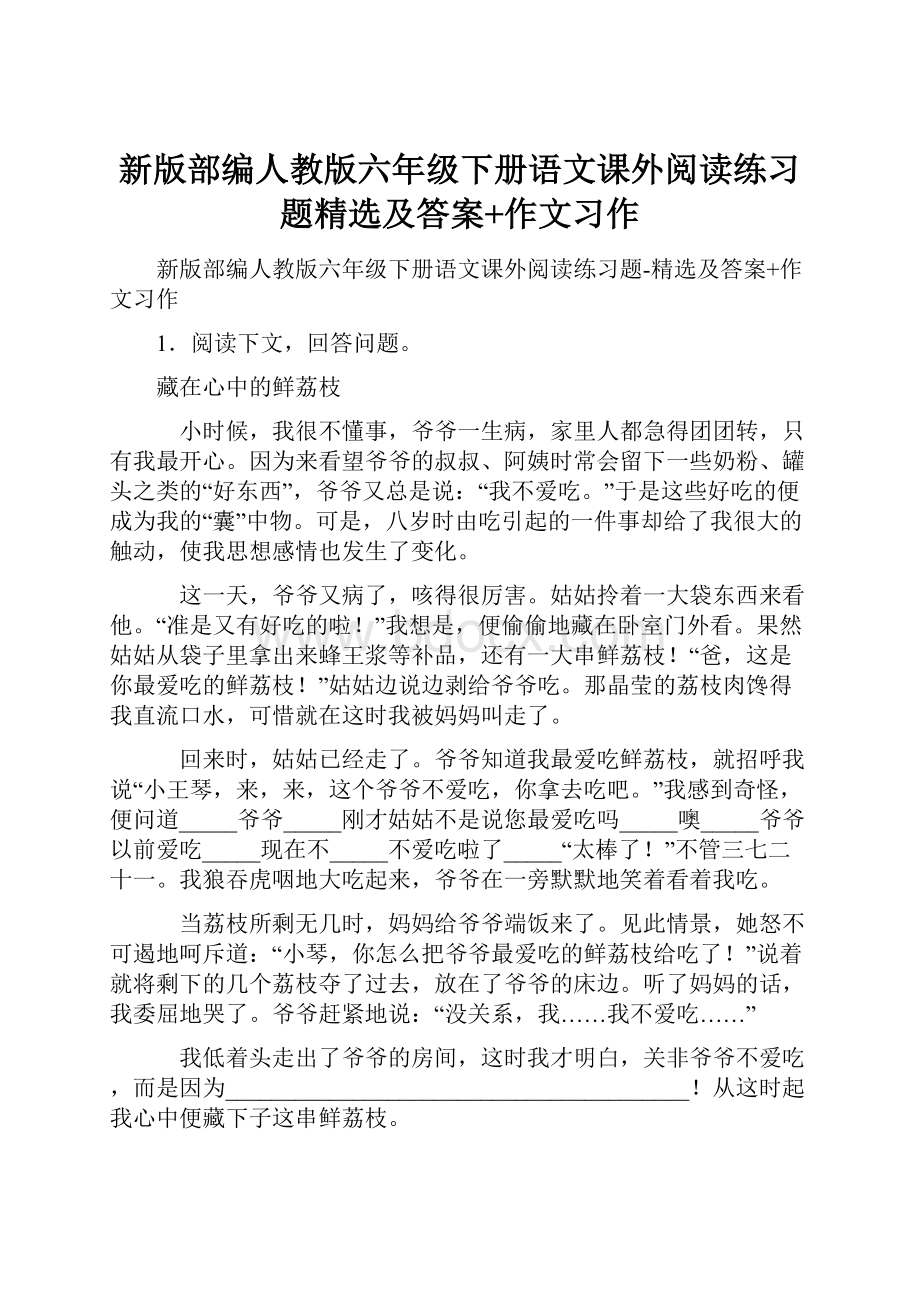 新版部编人教版六年级下册语文课外阅读练习题精选及答案+作文习作

新版部编人教版六年级下册语文课外阅读练习题-精选及答案+作文习作

1．阅读下文，回答问题。

藏在心中的鲜荔枝

小时候，我很不懂事，爷爷一生病，家里人都急得团团转，只有我最开心。因为来看望爷爷的叔叔、阿姨时常会留下一些奶粉、罐头之类的“好东西”，爷爷又总是说：“我不爱吃。”于是这些好吃的便成为我的“囊”中物。可是，八岁时由吃引起的一件事却给了我很大的触动，使我思想感情也发生了变化。

这一天，爷爷又病了，咳得很厉害。姑姑拎着一大袋东西来看他。“准是又有好吃的啦！”我想是，便偷偷地藏在卧室门外看。果然姑姑从袋子里拿出来蜂王浆等补品，还有一大串鲜荔枝！“爸，这是你最爱吃的鲜荔枝！”姑姑边说边剥给爷爷吃。那晶莹的荔枝肉馋得我直流口水，可惜就在这时我被妈妈叫走了。

回来时，姑姑已经走了。爷爷知道我最爱吃鲜荔枝，就招呼我说“小王琴，来，来，这个爷爷不爱吃，你拿去吃吧。”我感到奇怪，便问道_____爷爷_____刚才姑姑不是说您最爱吃吗_____噢_____爷爷以前爱吃_____现在不_____不爱吃啦了_____“太棒了！”不管三七二十一。我狼吞虎咽地大吃起来，爷爷在一旁默默地笑着看着我吃。

当荔枝所剩无几时，妈妈给爷爷端饭来了。见此情景，她怒不可遏地呵斥道：“小琴，你怎么把爷爷最爱吃的鲜荔枝给吃了！”说着就将剩下的几个荔枝夺了过去，放在了爷爷的床边。听了妈妈的话，我委屈地哭了。爷爷赶紧地说：“没关系，我……我不爱吃……”

我低着头走出了爷爷的房间，这时我才明白，关非爷爷不爱吃，而是因为________________________________________！从这时起我心中便藏下子这串鲜荔枝。